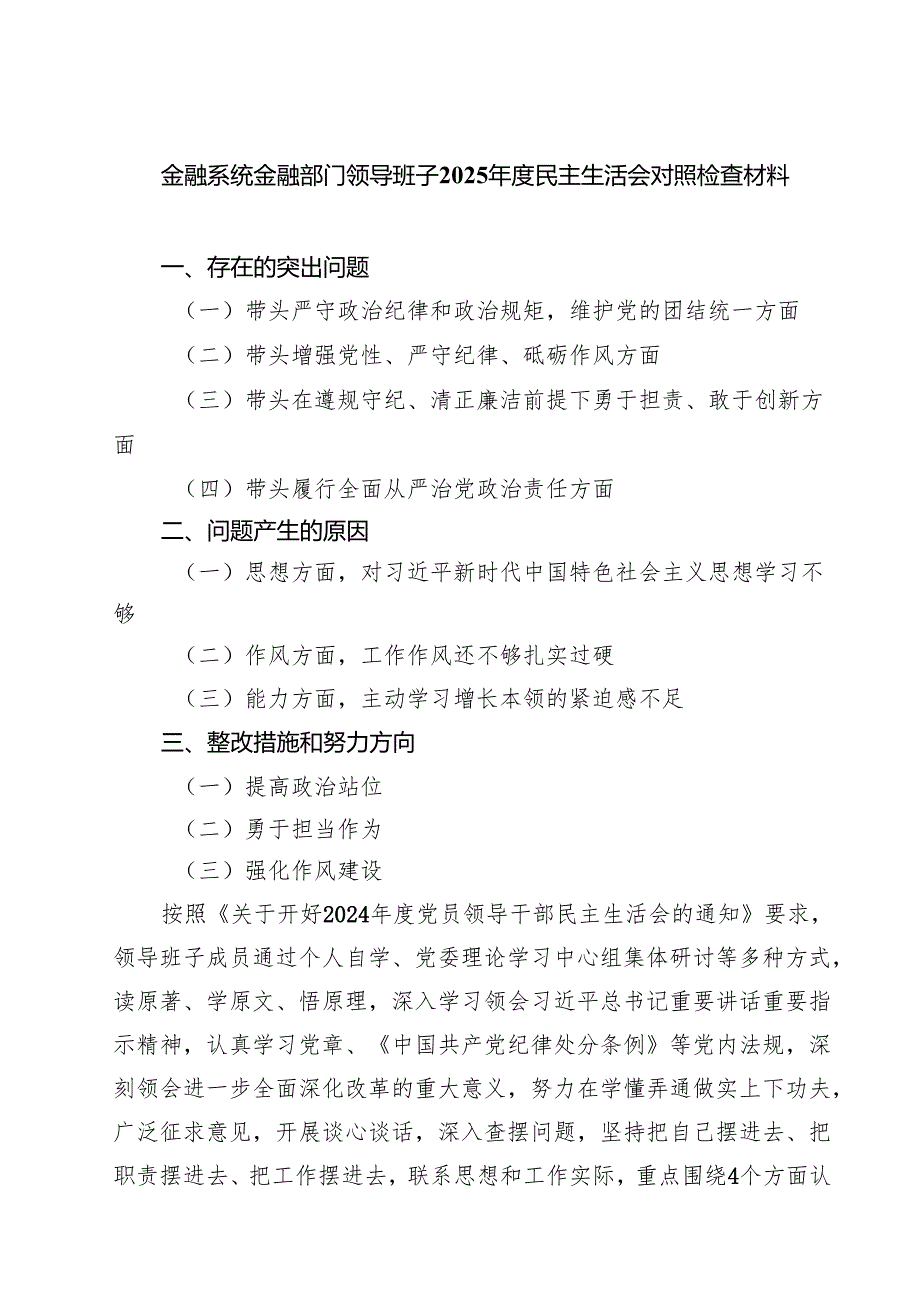 金融系统金融部门领导班子2025年度民主生活会对照检查材料

一、存在的突出问题

（一）带头严守政治纪律和政治规矩，维护党的团结统一方面

（二）带头增强党性、严守纪律、砥砺作风方面

（三）带头在遵规守纪、清正廉洁前提下勇于担责、敢于创新方面

（四）带头履行全面从严治党政治责任方面

二、问题产生的原因

（一）思想方面，对习近平新时代中国特色社会主义思想学习不够

（二）作风方面，工作作风还不够扎实过硬

（三）能力方面，主动学习增长本领的紧迫感不足

三、整改措施和努力方向

（一）提高政治站位

（二）勇于担当作为

（三）强化作风建设

按照《关于开好2024年度党员领导干部民主生活会的通知》要求，领导班子成员通过个人自学、党委理论学习中心组集体研讨等多种方式，读原著、学原文、悟原理，深入学习领会习近平总书记重要讲话重要指示精神，认真学习党章、《中国共产党纪律处分条例》等党内法规，深刻领会进一步全面深化改革的重大意义，努力在学懂弄通做实上下功夫，广泛征求意见，开展谈心谈话，深入查摆问题，坚持把自己摆进去、把职责摆进去、把工作摆进去，联系思想和工作实际，重点围绕4个方面认